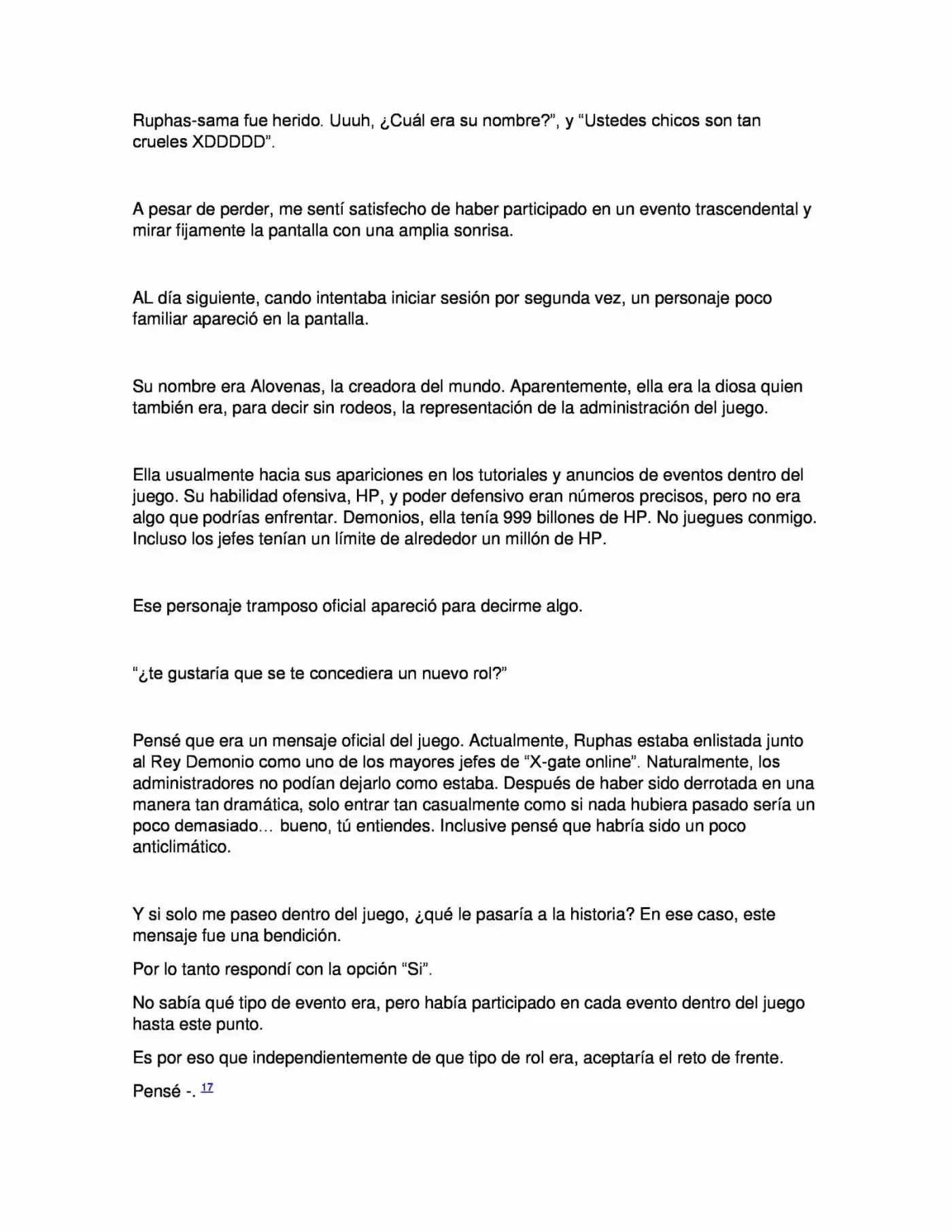 Ruphas-sama fue herido. Uuuh, ¿Cuál era su nombre?", y "Ustedes chicos son tan crueles XDDDDD".

A pesar de perder, me sentí satisfecho de haber participado en un evento trascendental y mirar fijamente la pantalla con una amplia sonrisa.

AL día siguiente, cando intentaba iniciar sesión por segunda vez, un personaje poco familiar apareció en la pantalla.

Su nombre era Alovenas, la creadora del mundo. Aparentemente, ella era la diosa quien también era, para decir sin rodeos, la representación de la administración del juego.

Ella usualmente hacia sus apariciones en los tutoriales y anuncios de eventos dentro del juego. Su habilidad ofensiva, HP, y poder defensivo eran números precisos, pero no era algo que podrías enfrentar. Demonios, ella tenía 999 billones de HP. No juegues conmigo. Incluso los jefes tenían un límite de alrededor un millón de HP.

Ese personaje tramposo oficial apareció para decirme algo.

"¿te gustaría que se te concediera un nuevo rol?"

Pensé que era un mensaje oficial del juego. Actualmente, Ruphas estaba enlistada junto al Rey Demonio como uno de los mayores jefes de "X-gate online". Naturalmente, los administradores no podían dejarlo como estaba. Después de haber sido derrotada en una manera tan dramática, solo entrar tan casualmente como si nada hubiera pasado sería un poco demasiado… bueno, tú entiendes. Inclusive pensé que habría sido un poco anticlimático.

Y si solo me paseo dentro del juego, ¿qué le pasaría a la historia? En ese caso, este mensaje fue una bendición.

Por lo tanto respondí con la opción "Si".

No sabía qué tipo de evento era, pero había participado en cada evento dentro del juego hasta este punto.

Es por eso que independientemente de que tipo de rol era, aceptaría el reto de frente.

Pensé -. $^{17}$